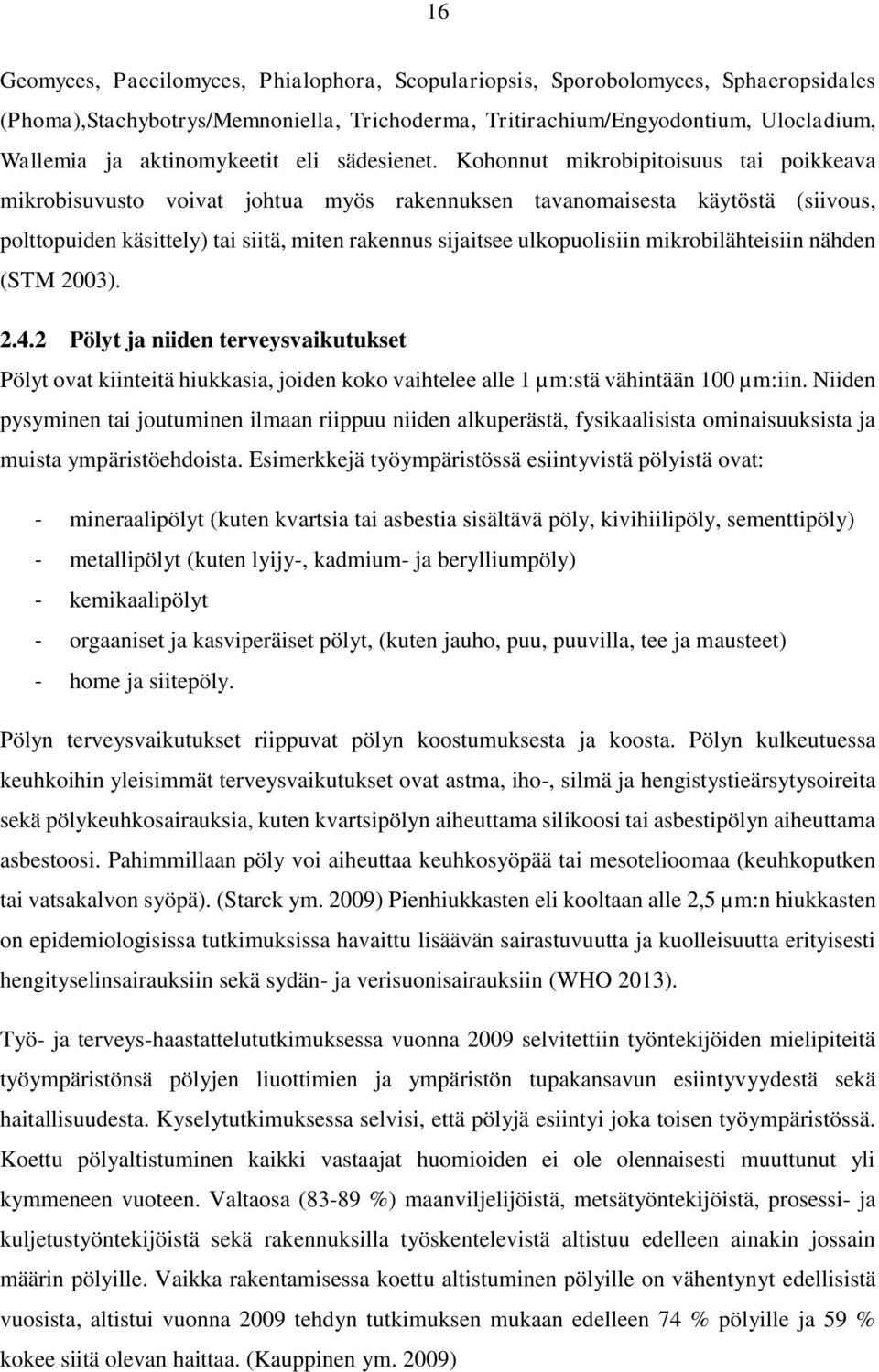 16

Geomyces, Paecilomyces, Phialophora, Scopulariopsis, Sporobolomyces, Sphaeropsidales (Phoma),Stachybotrys/Memnoniella, Trichoderma, Tritirachium/Engyodontium, Ulocladium, Wallemia ja aktinomykeetit eli sädesienet. Kohonnut mikrobipitoisuus tai poikkeava mikrobisuvusto voivat johtua myös rakennuksen tavanomaisesta käytöstä (siivous, polttopuiden käsittely) tai siitä, miten rakennus sijaitsee ulkopuolisiin mikrobilähteisiin nähden (STM 2003).

2.4.2 Pölyt ja niiden terveysvaikutukset

Pölyt ovat kiinteitä hiukkasia, joiden koko vaihtelee alle 1 μm:stä vähintään 100 μm:iin. Niiden pysyminen tai joutuminen ilmaan riippuu niiden alkuperästä, fysikaalisista ominaisuuksista ja muista ympäristöehdoista. Esimerkkejä työympäristössä esiintyvistä pölyistä ovat:

- mineraalipölyt (kuten kvartsia tai asbestia sisältävä pöly, kivihiilipöly, sementtipöly)
- metallipölyt (kuten lyijy-, kadmium- ja berylliumpöly)
- kemikaalipölyt
- orgaaniset ja kasviperäiset pölyt, (kuten jauho, puu, puuvilla, tee ja mausteet)
- home ja siitepöly.

Pölyn terveysvaikutukset riippuvat pölyn koostumuksesta ja koosta. Pölyn kulkeutuessa keuhkoihin yleisimmät terveysvaikutukset ovat astma, iho-, silmä ja hengistystieärsytysoireita sekä pölykeuhkosairauksia, kuten kvartsipölyn aiheuttama silikoosi tai asbestipölyn aiheuttama asbestoosi. Pahimmillaan pöly voi aiheuttaa keuhkosyöpää tai mesotelioomaa (keuhkoputken tai vatsakalvon syöpä). (Starck ym. 2009) Pienhiukkasten eli kooltaan alle 2,5 μm:n hiukkasten on epidemiologisissa tutkimuksissa havaittu lisäävän sairastuvuutta ja kuolleisuutta erityisesti hengityselinsairauksiin sekä sydän- ja verisuonisairauksiin (WHO 2013).

Työ- ja terveys-haastattelututkimuksessa vuonna 2009 selvitettiin työntekijöiden mielipiteitä työympäristönsä pölyjen liuottimien ja ympäristön tupakansavun esiintyvyydestä sekä haitallisuudesta. Kyselytutkimuksessa selvisi, että pölyjä esiintyi joka toisen työympäristössä. Koettu pölyaltistuminen kaikki vastaajat huomioiden ei ole olennaisesti muuttunut yli kymmeneen vuoteen. Valtaosa (83-89 %) maanviljelijöistä, metsätyöntekijöistä, prosessi- ja kuljetustyöntekijöistä sekä rakennuksilla työskentelevistä altistuu edelleen ainakin jossain määrin pölyille. Vaikka rakentamisessa koettu altistuminen pölyille on vähentynyt edellisistä vuosista, altistui vuonna 2009 tehdyn tutkimuksen mukaan edelleen 74 % pölyille ja 59 % kokee siitä olevan haittaa. (Kauppinen ym. 2009)